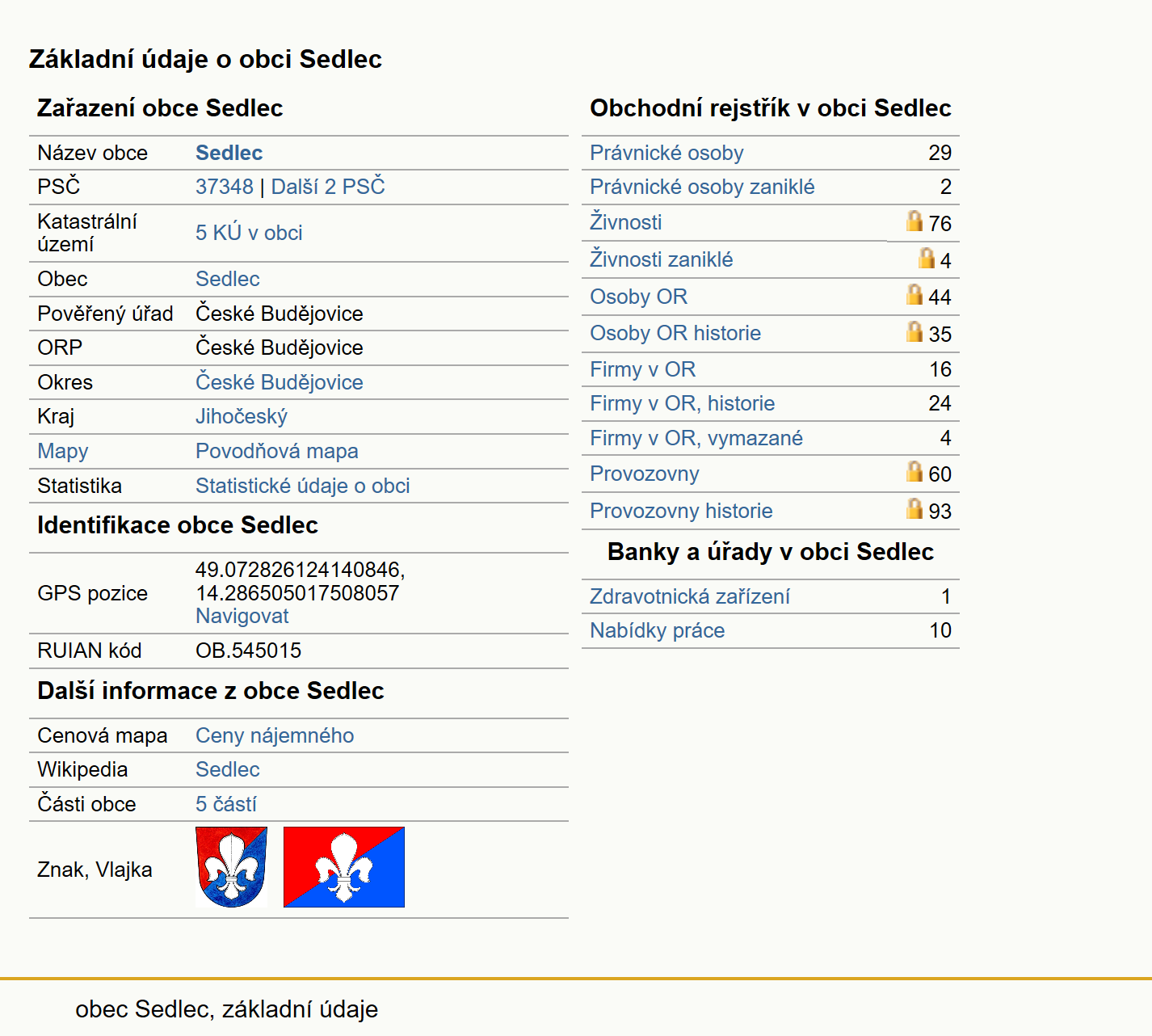 Základní údaje o obci Sedlec

Zařazení obce Sedlec

| Název obce | Sedlec |
|---|---|
| PSČ | 37348 \| Další 2 PSČ |
| Katastrální území | 5 KÚ v obci |
| Obec | Sedlec |
| Pověřený úřad | České Budějovice |
| ORP | České Budějovice |
| Okres | České Budějovice |
| Kraj | Jihočeský |
| Mapy | Povodňová mapa |
| Statistika | Statistické údaje o obci |

Identifikace obce Sedlec

| GPS pozice | 49.072826124140846, 14.286505017508057 Navigovat |
|---|---|
| RUIAN kód | OB.545015 |

Další informace z obce Sedlec

| Cenová mapa | Ceny nájemného |
|---|---|
| Wikipedia | Sedlec |
| Části obce | 5 částí |
| Znak, Vlajka | |

Obchodní rejstřík v obci Sedlec

| Právnické osoby | 29 |
|---|---|
| Právnické osoby zaniklé | 2 |
| Živnosti | 76 |
| Živnosti zaniklé | 4 |
| Osoby OR | 44 |
| Osoby OR historie | 35 |
| Firmy v OR | 16 |
| Firmy v OR, historie | 24 |
| Firmy v OR, vymazané | 4 |
| Provozovny | 60 |
| Provozovny historie | 93 |

Banky a úřady v obci Sedlec

| Zdravotnická zařízení | 1 |
|---|---|
| Nabídky práce | 10 |

obec Sedlec, základní údaje